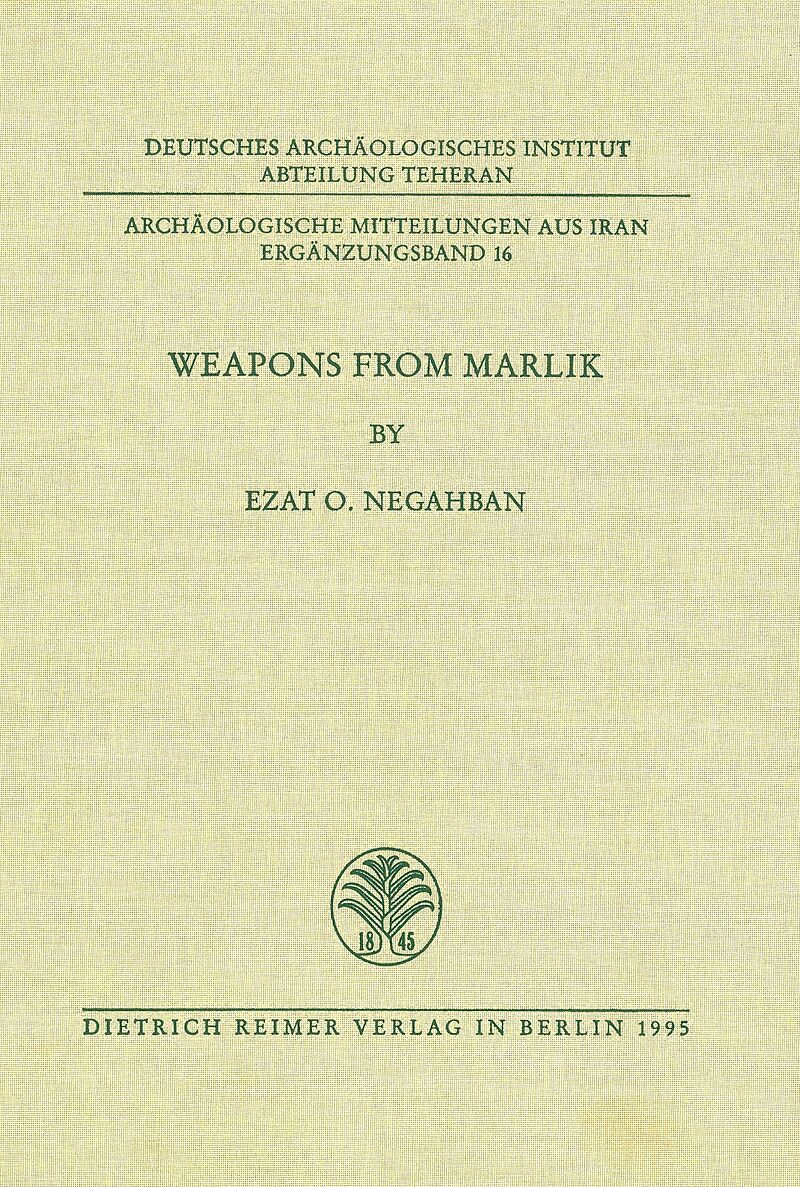 DEUTSCHES ARCHÄOLOGISCHES INSTITUT
ABTEILUNG TEHERAN

ARCHÄOLOGISCHE MITTEILUNGEN AUS IRAN
ERGÄNZUNGSBAND 16

WEAPONS FROM MARLIK

BY

EZAT O. NEGAHBAN

18 45

DIETRICH REIMER VERLAG IN BERLIN 1995